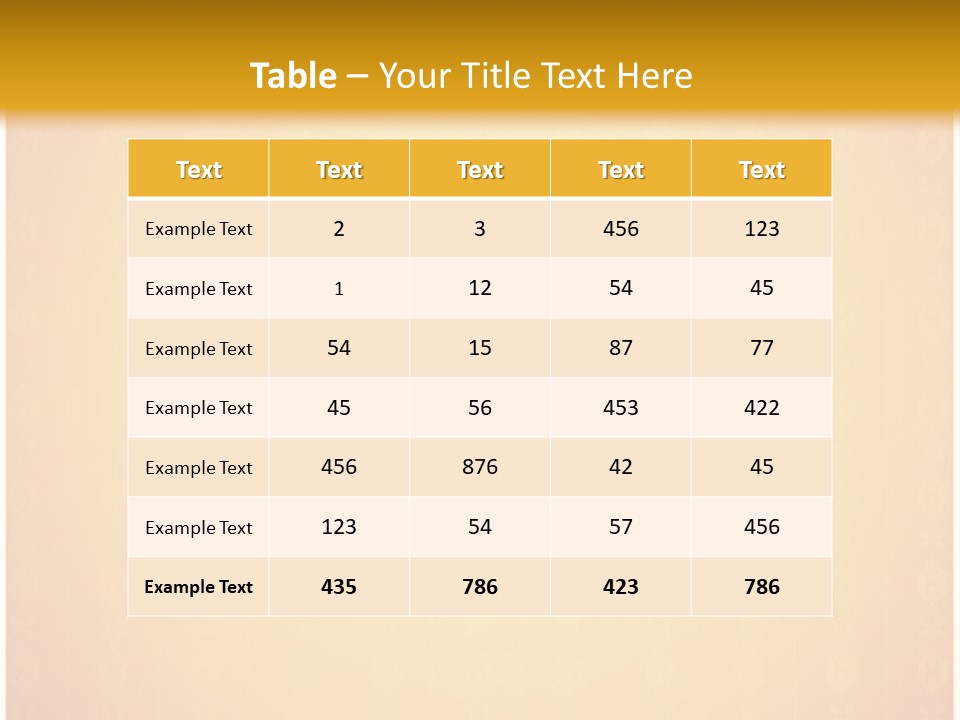 Table – Your Title Text Here

| Text | Text | Text | Text | Text |
|---|---|---|---|---|
| Example Text | 2 | 3 | 456 | 123 |
| Example Text | 1 | 12 | 54 | 45 |
| Example Text | 54 | 15 | 87 | 77 |
| Example Text | 45 | 56 | 453 | 422 |
| Example Text | 456 | 876 | 42 | 45 |
| Example Text | 123 | 54 | 57 | 456 |
| Example Text | 435 | 786 | 423 | 786 |